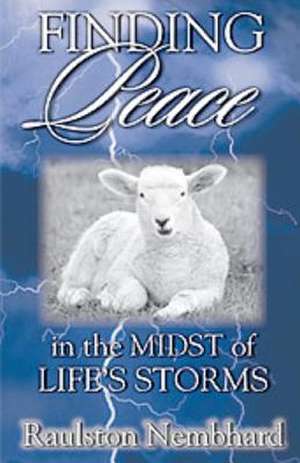 FINDING
Peace

in the MIDST of
LIFE'S STORMS

Raulston Nembhard